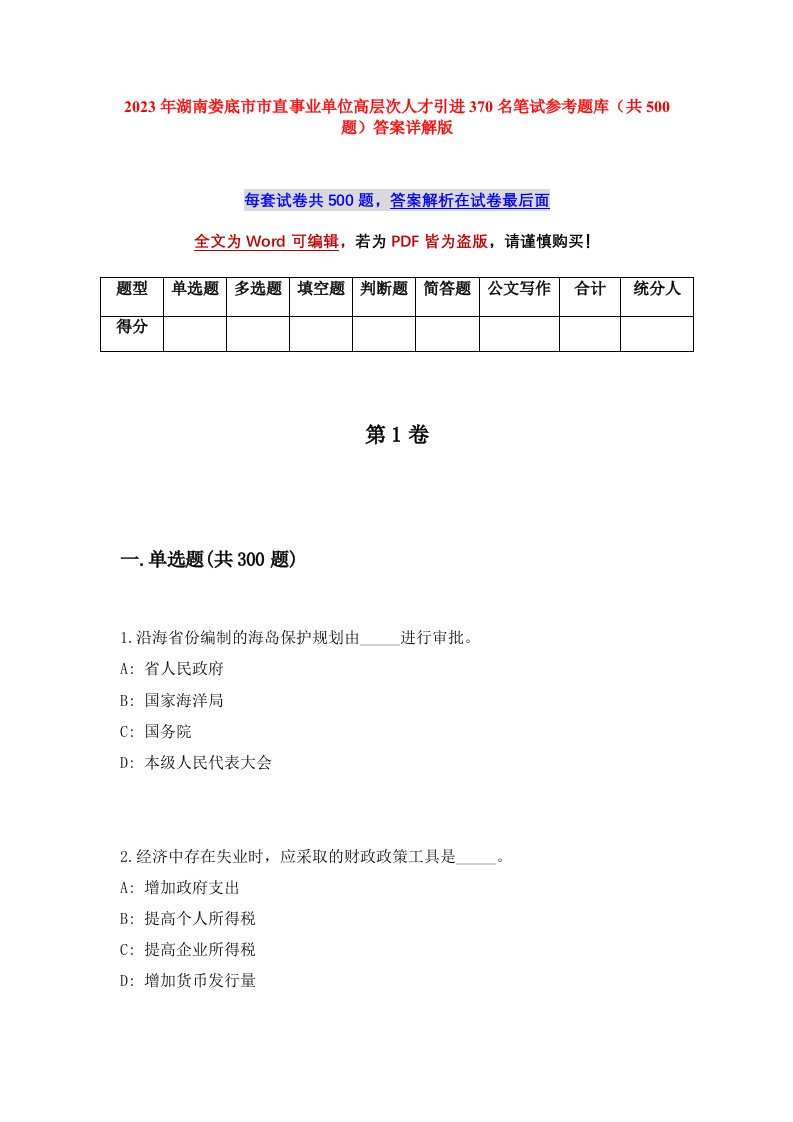 2023年湖南娄底市市直事业单位高层次人才引进370名笔试参考题库（共500题）答案详解版

每套试卷共500题，答案解析在试卷最后面

全文为Word可编辑，若为PDF皆为盗版，请谨慎购买！

| 题型 | 单选题 | 多选题 | 填空题 | 判断题 | 简答题 | 公文写作 | 合计 | 统分人 |
|---|---|---|---|---|---|---|---|---|
| 得分 | | | | | | | | |

第1卷

一.单选题(共300题)

1.沿海省份编制的海岛保护规划由_____进行审批。
A: 省人民政府
B: 国家海洋局
C: 国务院
D: 本级人民代表大会

2.经济中存在失业时，应采取的财政政策工具是_____。
A: 增加政府支出
B: 提高个人所得税
C: 提高企业所得税
D: 增加货币发行量